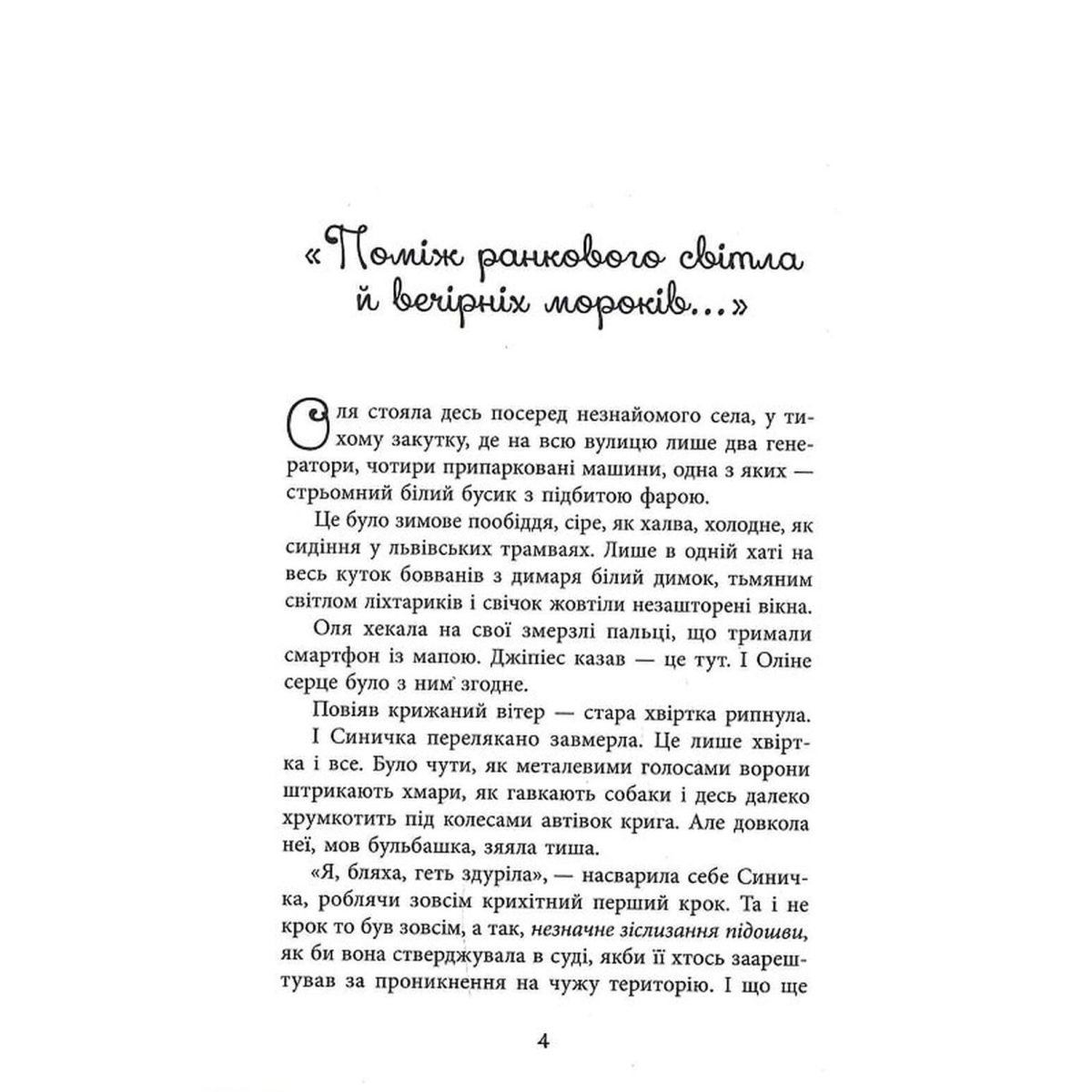 «Поміж ранкового світла й вечірніх мороків...»

Оля стояла десь посеред незнайомого села, у тихому закутку, де на всю вулицю лише два генератори, чотири припарковані машини, одна з яких — стрьомний білий бусик з підбитою фарою.

Це було зимове пообіддя, сіре, як халва, холодне, як сидіння у львівських трамваях. Лише в одній хаті на весь куток бовванів з димаря білий димок, тьмяним світлом ліхтариків і свічок жовтіли незашторені вікна.

Оля хекала на свої змерзлі пальці, що тримали смартфон із мапою. Джіпіес казав — це тут. І Оліне серце було з ним згодне.

Повіяв крижаний вітер — стара хвіртка рипнула. І Синичка перелякано завмерла. Це лише хвіртка і все. Було чути, як металевими голосами ворони штрикають хмари, як гавкають собаки і десь далеко хрумкотить під колесами автівок крига. Але довкола неї, мов бульбашка, зяяла тиша.

«Я, бляха, геть здуріла», — насварила себе Синичка, роблячи зовсім крихітний перший крок. Та і не крок то був зовсім, а так, незначне зіслизання підошви, як би вона стверджувала в суді, якби її хтось заарештував за проникнення на чужу територію. І що ще

4